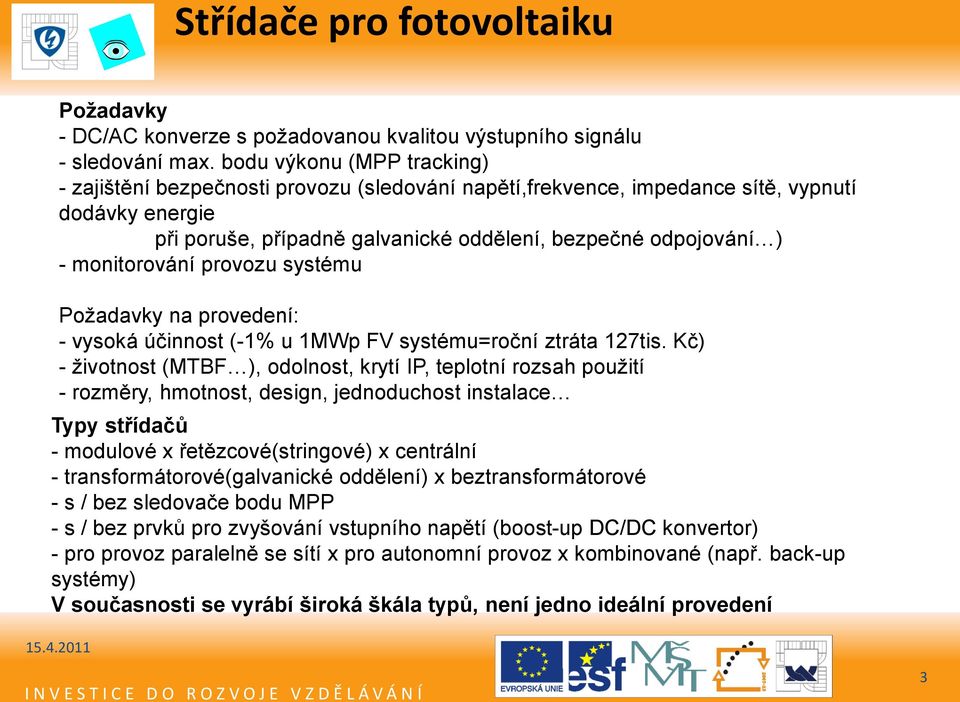 Střídače pro fotovoltaiku

Požadavky
- DC/AC konverze s požadovanou kvalitou výstupního signálu
- sledování max. bodu výkonu (MPP tracking)
- zajištění bezpečnosti provozu (sledování napětí,frekvence, impedance sítě, vypnutí dodávky energie
při poruše, případně galvanické oddělení, bezpečné odpojování…)
- monitorování provozu systému

Požadavky na provedení:
- vysoká účinnost (-1% u 1MWp FV systému=roční ztráta 127tis. Kč)
- životnost (MTBF…), odolnost, krytí IP, teplotní rozsah použití
- rozměry, hmotnost, design, jednoduchost instalace…

Typy střídačů
- modulové x řetězcové(stringové) x centrální
- transformátorové(galvanické oddělení) x beztransformátorové
- s / bez sledovače bodu MPP
- s / bez prvků pro zvyšování vstupního napětí (boost-up DC/DC konvertor)
- pro provoz paralelně se sítí x pro autonomní provoz x kombinované (např. back-up systémy)
V současnosti se vyrábí široká škála typů, není jedno ideální provedení

15.4.2011

INVESTICE DO ROZVOJE VZDĚLÁVÁNÍ

EVROPSKÁ UNIE

esf

MŠMT

3